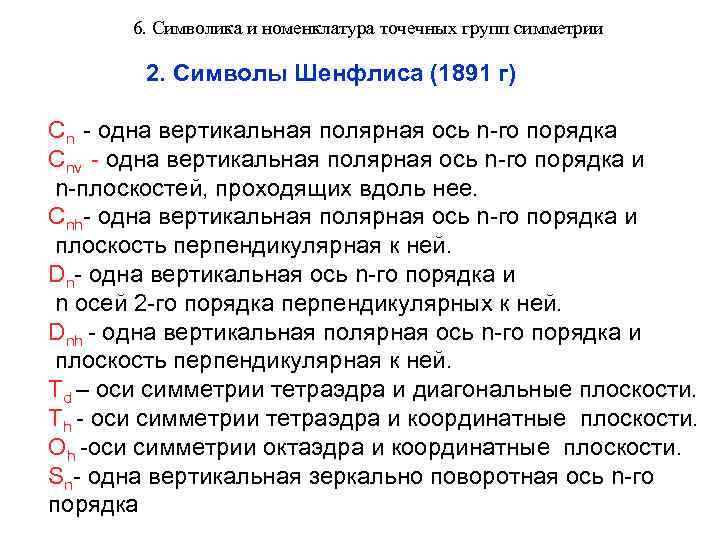 6. Символика и номенклатура точечных групп симметрии

2. Символы Шенфлиса (1891 г)

$C_n$ - одна вертикальная полярная ось n-го порядка
$C_{nv}$ - одна вертикальная полярная ось n-го порядка и n-плоскостей, проходящих вдоль нее.
$C_{nh}$- одна вертикальная полярная ось n-го порядка и плоскость перпендикулярная к ней.
$D_n$- одна вертикальная ось n-го порядка и n осей 2-го порядка перпендикулярных к ней.
$D_{nh}$ - одна вертикальная полярная ось n-го порядка и плоскость перпендикулярная к ней.
$T_d$ – оси симметрии тетраэдра и диагональные плоскости.
$T_h$ - оси симметрии тетраэдра и координатные плоскости.
$O_h$ -оси симметрии октаэдра и координатные плоскости.
$S_n$- одна вертикальная зеркально поворотная ось n-го порядка